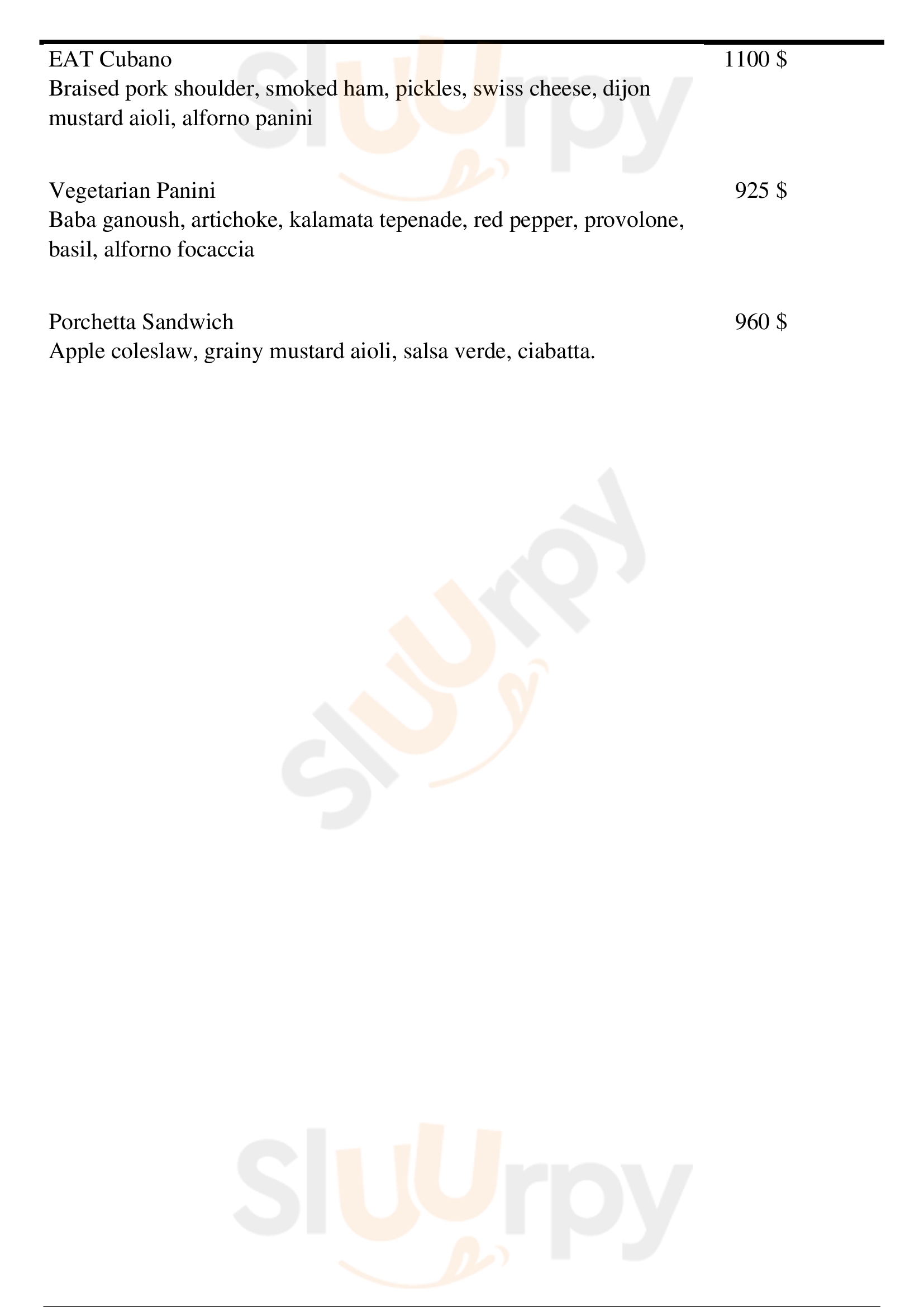 EAT Cubano
1100 $
Braised pork shoulder, smoked ham, pickles, swiss cheese, dijon mustard aioli, alforno panini

Vegetarian Panini
925 $
Baba ganoush, artichoke, kalamata tepenade, red pepper, provolone, basil, alforno focaccia

Porchetta Sandwich
960 $
Apple coleslaw, grainy mustard aioli, salsa verde, ciabatta.

Sluurpy
Sluurpy
Sluurpy